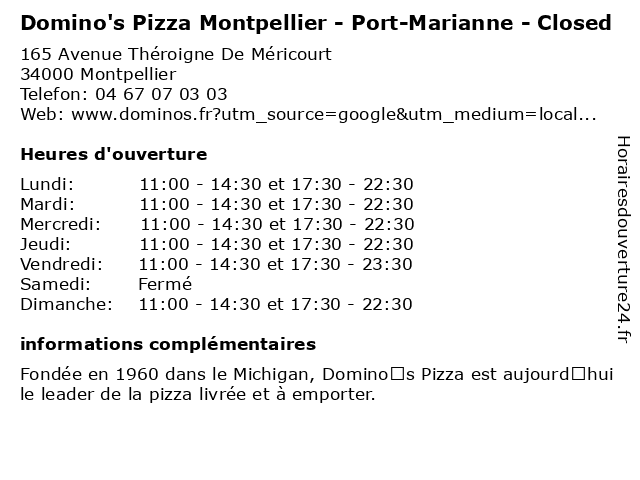 Domino's Pizza Montpellier - Port-Marianne - Closed

165 Avenue Théroigne De Méricourt
34000 Montpellier
Telefon: 04 67 07 03 03
Web: www.dominos.fr?utm_source=google&utm_medium=local...

Heures d'ouverture

Lundi: 11:00 - 14:30 et 17:30 - 22:30
Mardi: 11:00 - 14:30 et 17:30 - 22:30
Mercredi: 11:00 - 14:30 et 17:30 - 22:30
Jeudi: 11:00 - 14:30 et 17:30 - 22:30
Vendredi: 11:00 - 14:30 et 17:30 - 23:30
Samedi: Fermé
Dimanche: 11:00 - 14:30 et 17:30 - 22:30

informations complémentaires

Fondée en 1960 dans le Michigan, Domino□s Pizza est aujourd□hui le leader de la pizza livrée et à emporter.

Horairesdouverture24.fr